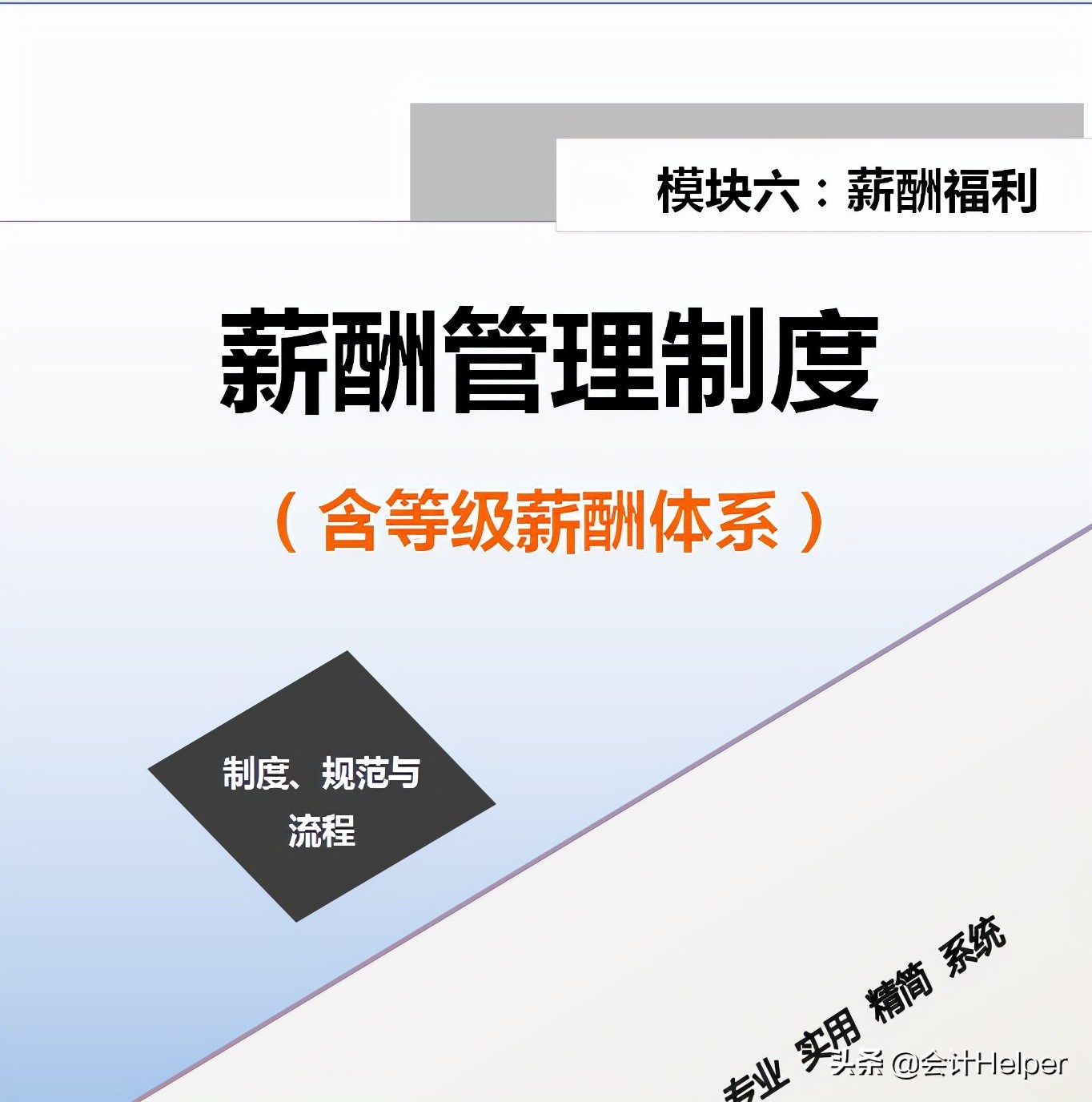 模块六：薪酬福利

薪酬管理制度

（含等级薪酬体系）

制度、规范与流程

专业 实用 精简 系统

头条 @会计Helper